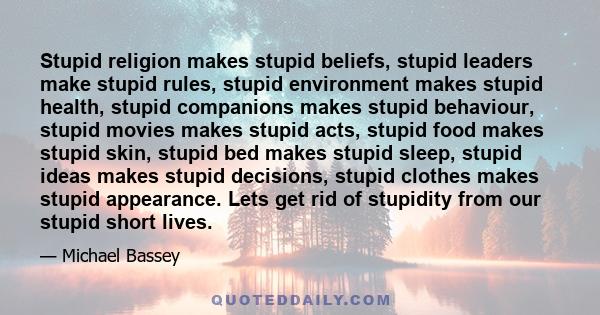 Stupid religion makes stupid beliefs, stupid leaders make stupid rules, stupid environment makes stupid health, stupid companions makes stupid behaviour, stupid movies makes stupid acts, stupid food makes stupid skin, stupid bed makes stupid sleep, stupid ideas makes stupid decisions, stupid clothes makes stupid appearance. Lets get rid of stupidity from our stupid short lives.

— Michael Bassey

QUOTEDDAILY.COM